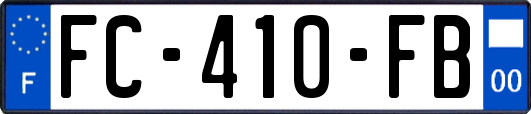 F

FC-410-FB

00